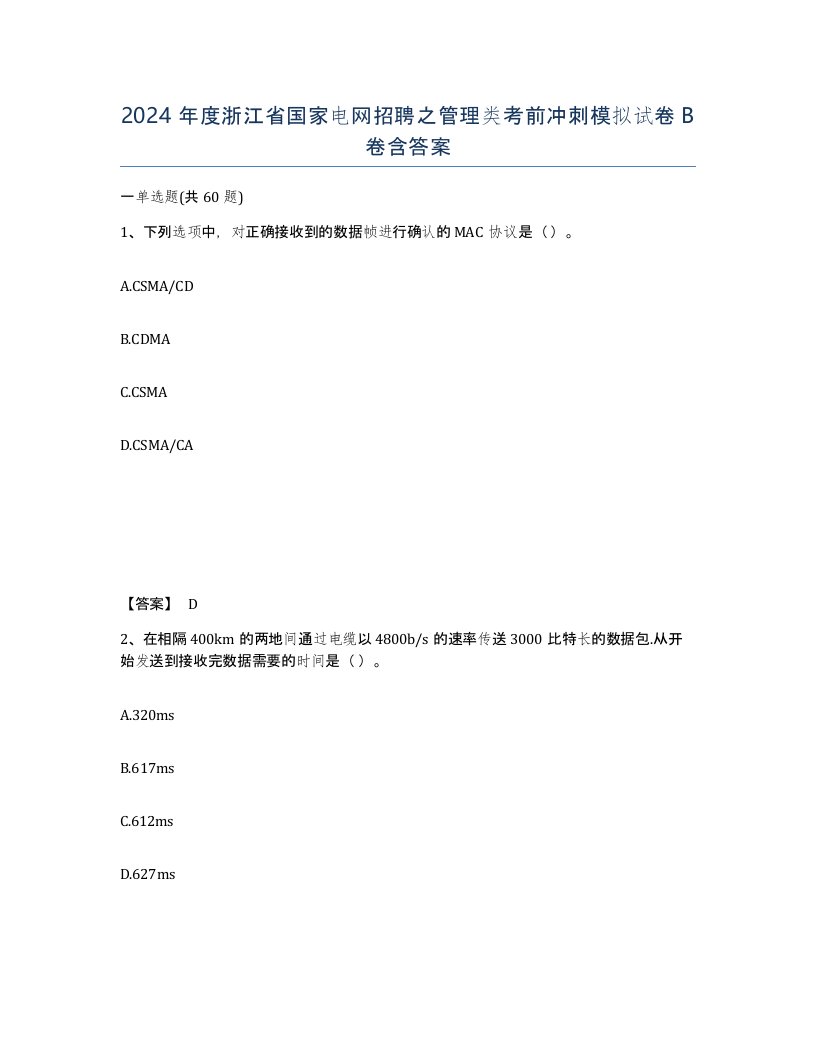 2024 年度浙江省国家电网招聘之管理类考前冲刺模拟试卷 B 卷含答案

一单选题(共 60 题)

1、下列选项中，对正确接收到的数据帧进行确认的 MAC 协议是（）。

A.CSMA/CD

B.CDMA

C.CSMA

D.CSMA/CA

【答案】 D

2、在相隔 400km 的两地间通过电缆以 4800b/s 的速率传送 3000 比特长的数据包.从开始发送到接收完数据需要的时间是（）。

A.320ms

B.617ms

C.612ms

D.627ms